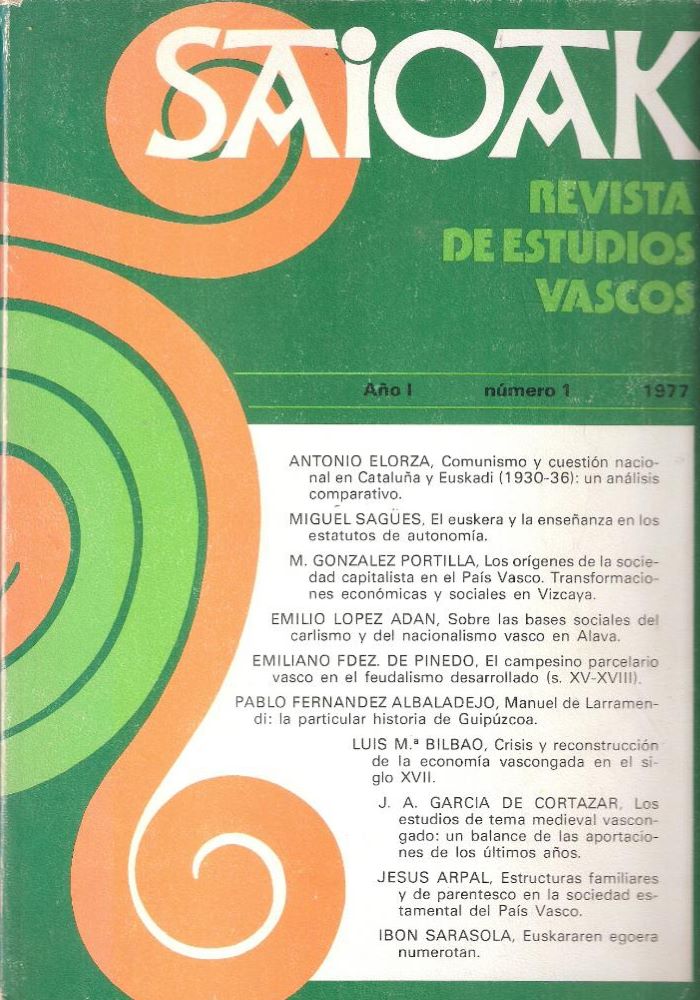 SAIOAK

REVISTA DE ESTUDIOS VASCOS

Año I número 1 1977

ANTONIO ELORZA, Comunismo y cuestión nacional en Cataluña y Euskadi (1930-36): un análisis comparativo.

MIGUEL SAGÜES, El euskera y la enseñanza en los estatutos de autonomía.

M. GONZALEZ PORTILLA, Los orígenes de la sociedad capitalista en el País Vasco. Transformaciones económicas y sociales en Vizcaya.

EMILIO LOPEZ ADAN, Sobre las bases sociales del carlismo y del nacionalismo vasco en Alava.

EMILIANO FDEZ. DE PINEDO, El campesino parcelario vasco en el feudalismo desarrollado (s. XV-XVIII).

PABLO FERNANDEZ ALBALADEJO, Manuel de Larramendi: la particular historia de Guipúzcoa.

LUIS M.ª BILBAO, Crisis y reconstrucción de la economía vascongada en el siglo XVII.

J. A. GARCIA DE CORTAZAR, Los estudios de tema medieval vascongado: un balance de las aportaciones de los últimos años.

JESUS ARPAL, Estructuras familiares y de parentesco en la sociedad estamental del País Vasco.

IBON SARASOLA, Euskararen egoera numerotan.